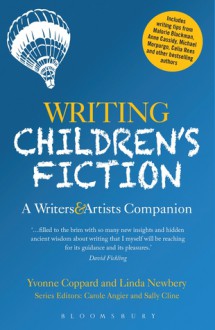 Includes writing tips from Malorie Blackman, Anne Cassidy, Michael Morpurgo, Celia Rees and other bestselling authors

WRITING
CHILDREN'S
FICTION

A Writers&Artists Companion

'...filled to the brim with so many new insights and hidden ancient wisdom about writing that I myself will be reaching for its guidance and its pleasures.'
David Fickling

Yvonne Coppard and Linda Newbery
Series Editors: Carole Angier and Sally Cline

BLOOMSBURY